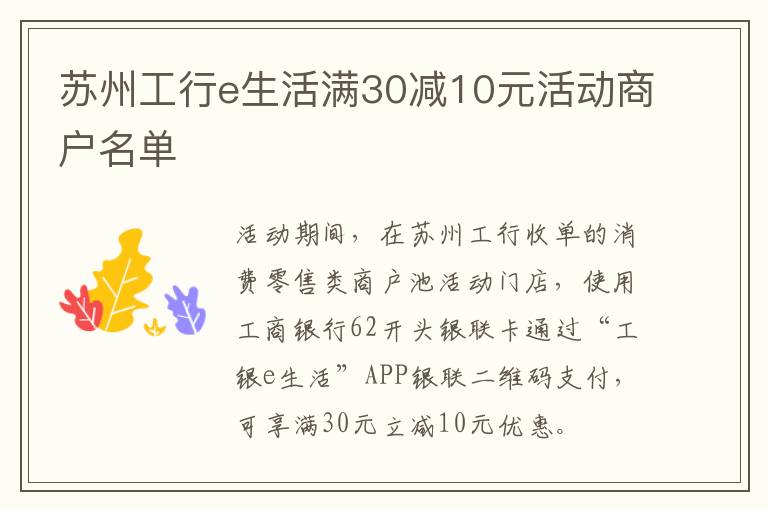 苏州工行e生活满30减10元活动商户名单

活动期间，在苏州工行收单的消费零售类商户池活动门店，使用工商银行62开头银联卡通过“工银e生活”APP银联二维码支付，可享满30元立减10元优惠。